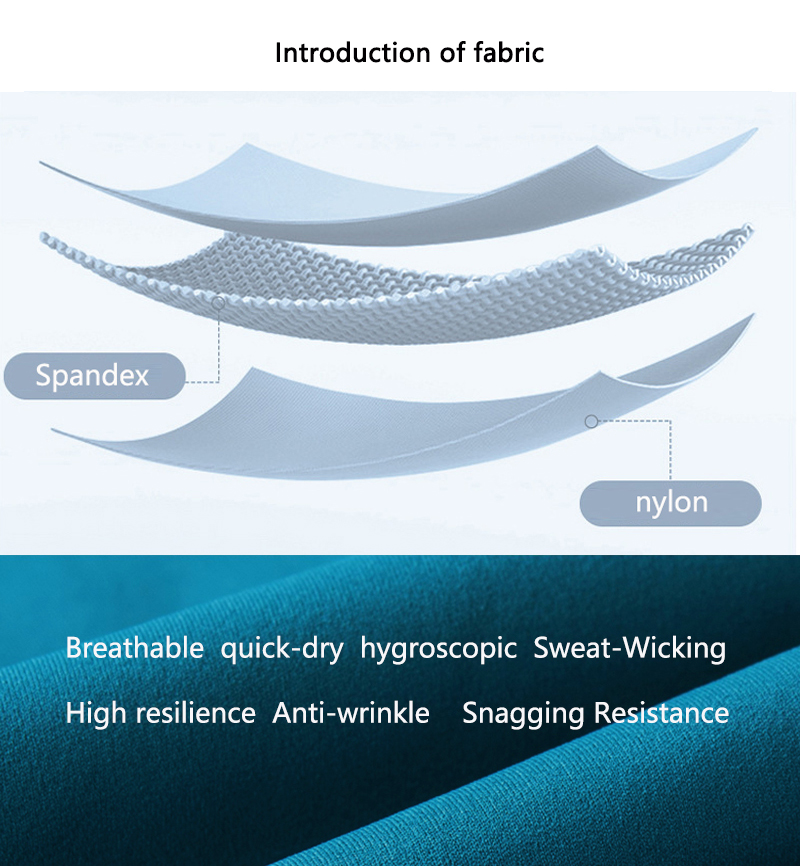 Introduction of fabric

Spandex

nylon

Breathable quick-dry hygroscopic Sweat-Wicking

High resilience Anti-wrinkle Snagging Resistance